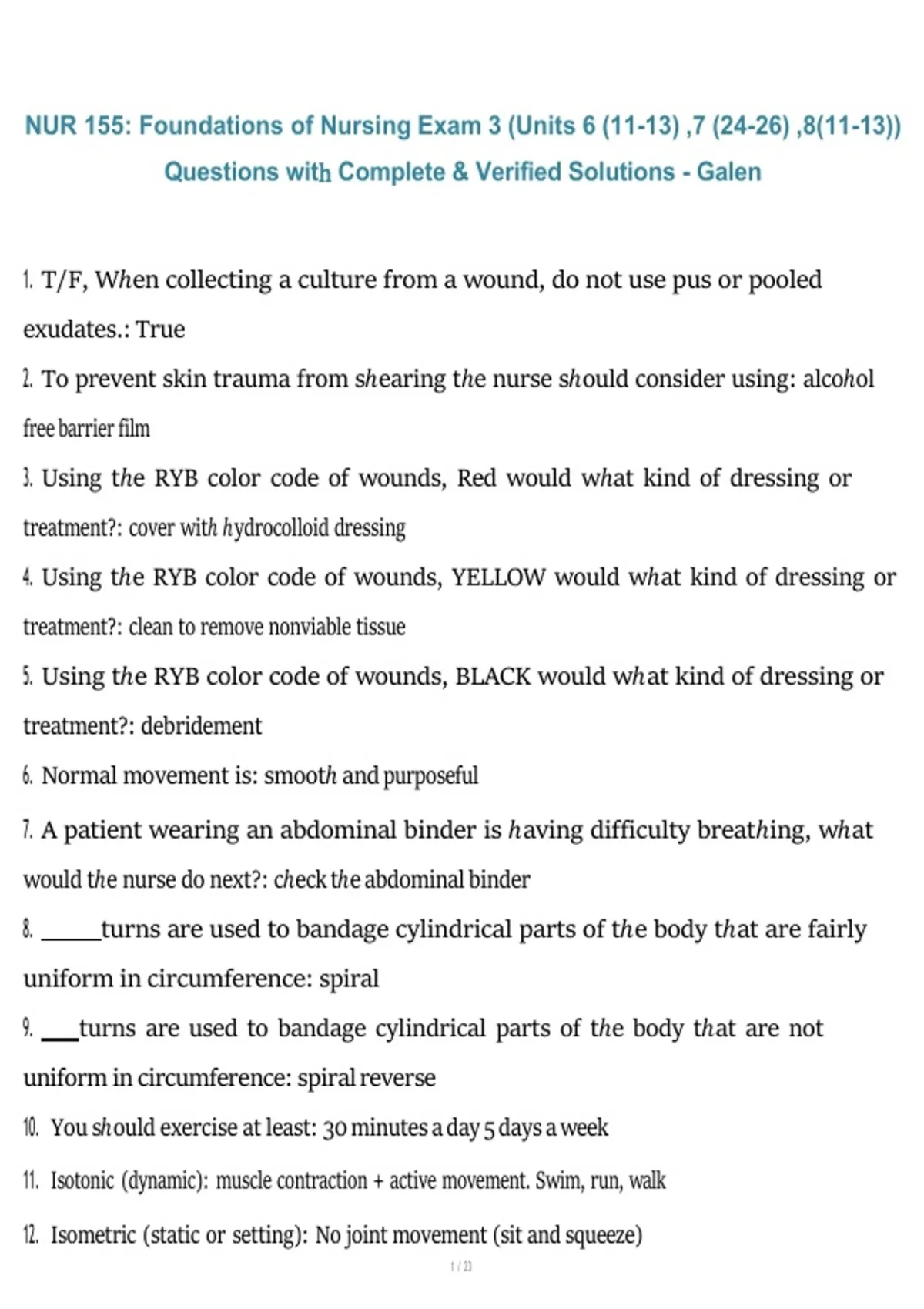 NUR 155: Foundations of Nursing Exam 3 (Units 6 (11-13) ,7 (24-26) ,8(11-13)) Questions with Complete & Verified Solutions - Galen

1. T/F, When collecting a culture from a wound, do not use pus or pooled exudates.: True

2. To prevent skin trauma from shearing the nurse should consider using: alcohol free barrier film

3. Using the RYB color code of wounds, Red would what kind of dressing or treatment?: cover with hydrocolloid dressing

4. Using the RYB color code of wounds, YELLOW would what kind of dressing or treatment?: clean to remove nonviable tissue

5. Using the RYB color code of wounds, BLACK would what kind of dressing or treatment?: debridement

6. Normal movement is: smooth and purposeful

7. A patient wearing an abdominal binder is having difficulty breathing, what would the nurse do next?: check the abdominal binder

8. ____turns are used to bandage cylindrical parts of the body that are fairly uniform in circumference: spiral

9. ____turns are used to bandage cylindrical parts of the body that are not uniform in circumference: spiral reverse

10. You should exercise at least: 30 minutes a day 5 days a week

11. Isotonic (dynamic): muscle contraction + active movement. Swim, run, walk

12. Isometric (static or setting): No joint movement (sit and squeeze)

1 / 23